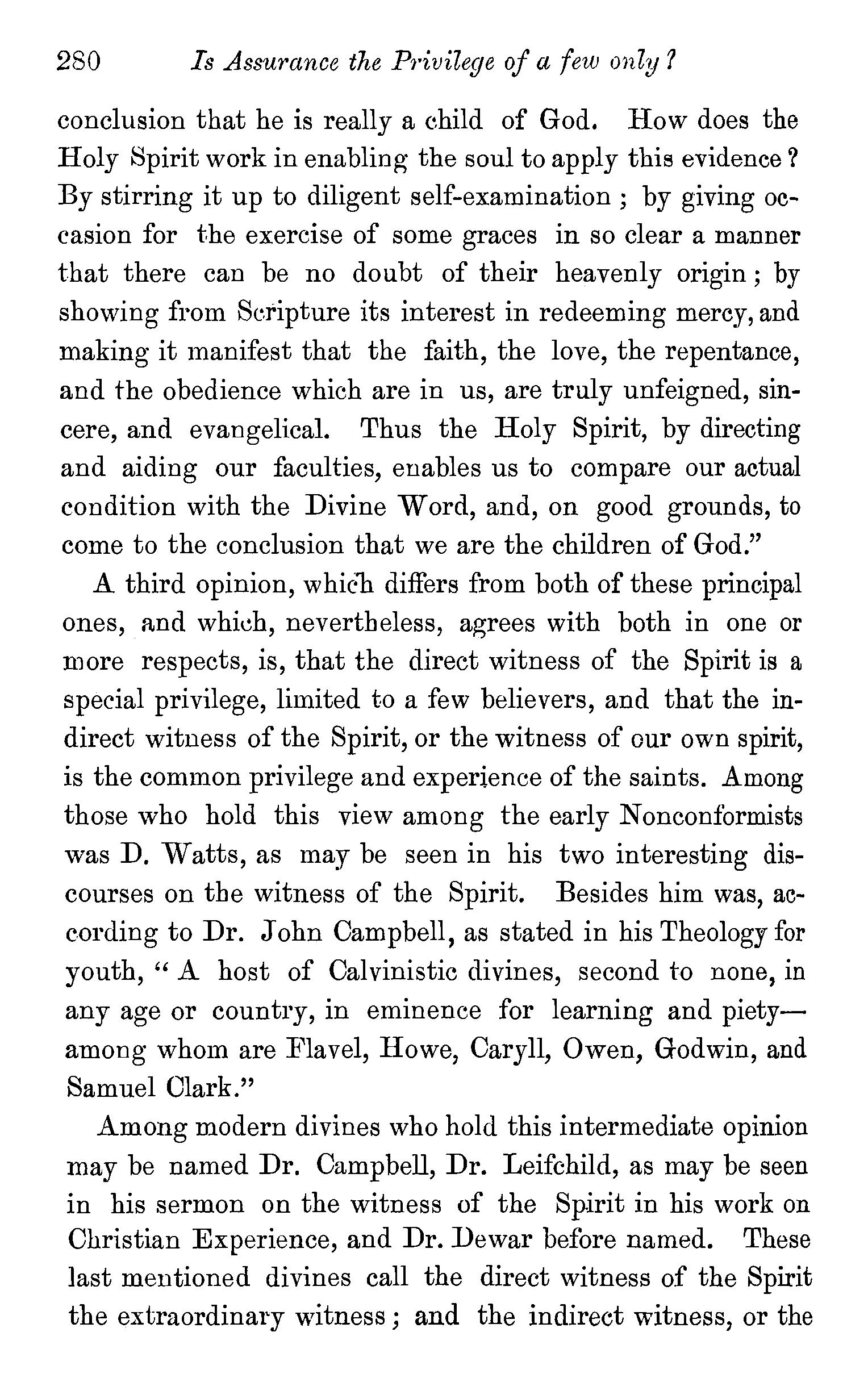 280 Is Assurance the Privilege of a few only?

conclusion that he is really a child of God. How does the Holy Spirit work in enabling the soul to apply this evidence? By stirring it up to diligent self-examination; by giving occasion for the exercise of some graces in so clear a manner that there can be no doubt of their heavenly origin; by showing from Scripture its interest in redeeming mercy, and making it manifest that the faith, the love, the repentance, and the obedience which are in us, are truly unfeigned, sincere, and evangelical. Thus the Holy Spirit, by directing and aiding our faculties, enables us to compare our actual condition with the Divine Word, and, on good grounds, to come to the conclusion that we are the children of God."

A third opinion, which differs from both of these principal ones, and which, nevertheless, agrees with both in one or more respects, is, that the direct witness of the Spirit is a special privilege, limited to a few believers, and that the indirect witness of the Spirit, or the witness of our own spirit, is the common privilege and experience of the saints. Among those who hold this view among the early Nonconformists was D. Watts, as may be seen in his two interesting discourses on the witness of the Spirit. Besides him was, according to Dr. John Campbell, as stated in his Theology for youth, "A host of Calvinistic divines, second to none, in any age or country, in eminence for learning and piety—among whom are Flavel, Howe, Caryll, Owen, Godwin, and Samuel Clark."

Among modern divines who hold this intermediate opinion may be named Dr. Campbell, Dr. Leifchild, as may be seen in his sermon on the witness of the Spirit in his work on Christian Experience, and Dr. Dewar before named. These last mentioned divines call the direct witness of the Spirit the extraordinary witness; and the indirect witness, or the